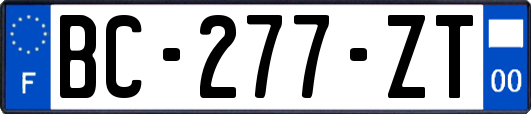 F

BC-277-ZT

00